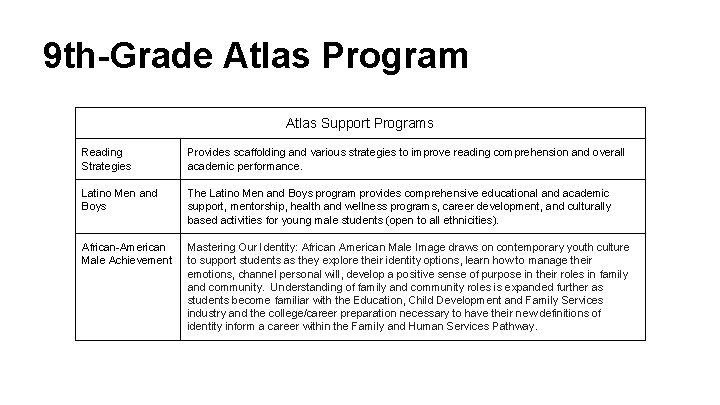 9th-Grade Atlas Program

| Atlas Support Programs | |
|---|---|
| Reading Strategies | Provides scaffolding and various strategies to improve reading comprehension and overall academic performance. |
| Latino Men and Boys | The Latino Men and Boys program provides comprehensive educational and academic support, mentorship, health and wellness programs, career development, and culturally based activities for young male students (open to all ethnicities). |
| African-American Male Achievement | Mastering Our Identity: African American Male Image draws on contemporary youth culture to support students as they explore their identity options, learn how to manage their emotions, channel personal will, develop a positive sense of purpose in their roles in family and community. Understanding of family and community roles is expanded further as students become familiar with the Education, Child Development and Family Services industry and the college/career preparation necessary to have their new definitions of identity inform a career within the Family and Human Services Pathway. |